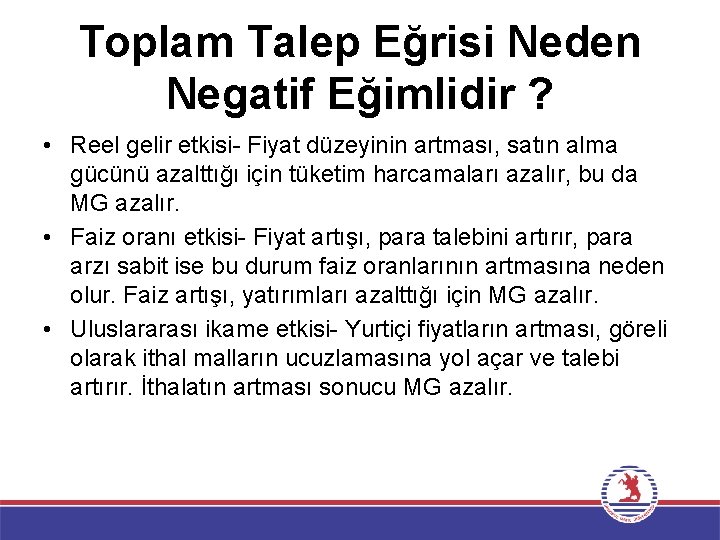 Toplam Talep Eğrisi Neden Negatif Eğimlidir ?

• Reel gelir etkisi- Fiyat düzeyinin artması, satın alma gücünü azalttığı için tüketim harcamaları azalır, bu da MG azalır.

• Faiz oranı etkisi- Fiyat artışı, para talebini artırır, para arzı sabit ise bu durum faiz oranlarının artmasına neden olur. Faiz artışı, yatırımları azalttığı için MG azalır.

• Uluslararası ikame etkisi- Yurtiçi fiyatların artması, göreli olarak ithal malların ucuzlamasına yol açar ve talebi artırır. İthalatın artması sonucu MG azalır.